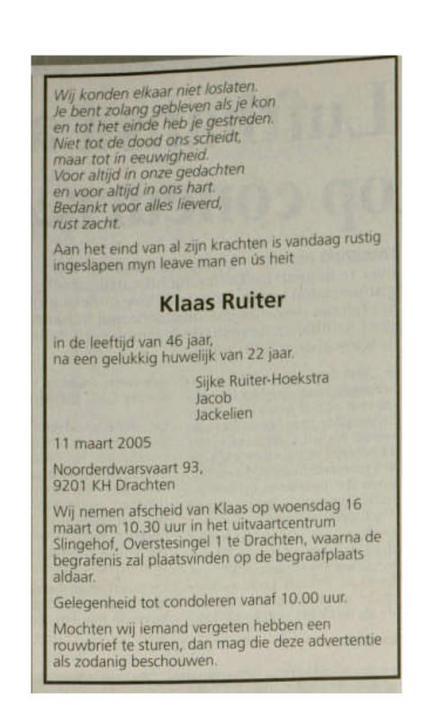 Wij konden elkaar niet loslaten.
Je bent zolang gebleven als je kon
en tot het einde heb je gestreden.
Niet tot de dood ons scheidt,
maar tot in eeuwigheid.
Voor altijd in onze gedachten
en voor altijd in ons hart.
Bedankt voor alles lieverd,
rust zacht.

Aan het eind van al zijn krachten is vandaag rustig ingeslapen myn leave man en ús heit

Klaas Ruiter

in de leeftijd van 46 jaar,
na een gelukkig huwelijk van 22 jaar.

Sijke Ruiter-Hoekstra
Jacob
Jackelien

11 maart 2005

Noorderdwarsvaart 93,
9201 KH Drachten

Wij nemen afscheid van Klaas op woensdag 16 maart om 10.30 uur in het uitvaartcentrum Slingehof, Overstesingel 1 te Drachten, waarna de begrafenis zal plaatsvinden op de begraafplaats aldaar.

Gelegenheid tot condoleren vanaf 10.00 uur.

Mochten wij iemand vergeten hebben een rouwbrief te sturen, dan mag die deze advertentie als zodanig beschouwen.